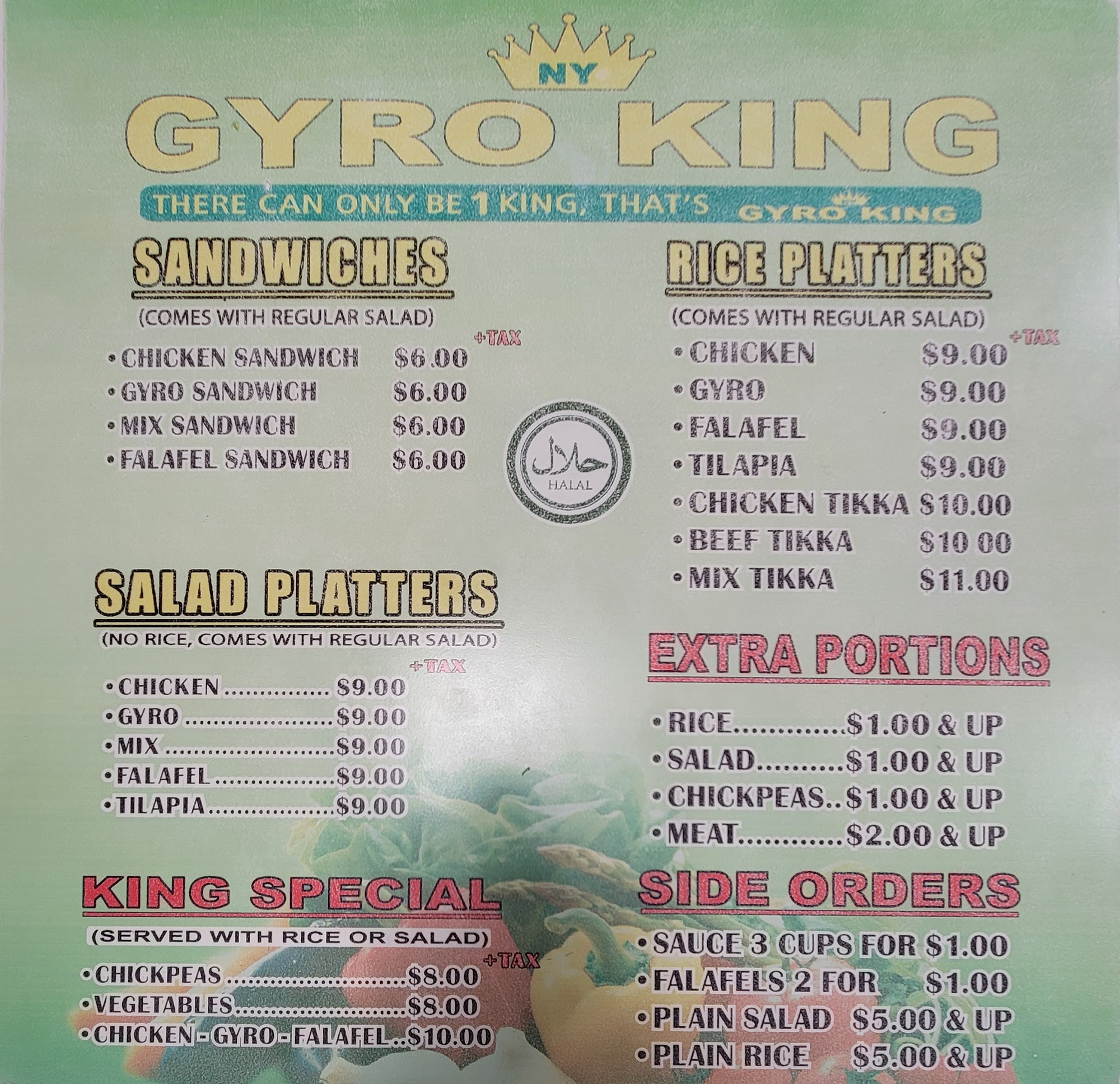 NY
GYRO KING
THERE CAN ONLY BE 1 KING, THAT'S GYRO KING

SANDWICHES
(COMES WITH REGULAR SALAD)
+TAX
• CHICKEN SANDWICH $6.00
• GYRO SANDWICH $6.00
• MIX SANDWICH $6.00
• FALAFEL SANDWICH $6.00

SALAD PLATTERS
(NO RICE, COMES WITH REGULAR SALAD)
+TAX
• CHICKEN $9.00
• GYRO $9.00
• MIX $9.00
• FALAFEL $9.00
• TILAPIA $9.00

KING SPECIAL
(SERVED WITH RICE OR SALAD)
+TAX
• CHICKPEAS $8.00
• VEGETABLES $8.00
• CHICKEN - GYRO - FALAFEL $10.00

حلال
HALAL

RICE PLATTERS
(COMES WITH REGULAR SALAD)
+TAX
• CHICKEN $9.00
• GYRO $9.00
• FALAFEL $9.00
• TILAPIA $9.00
• CHICKEN TIKKA $10.00
• BEEF TIKKA $10 00
• MIX TIKKA $11.00

EXTRA PORTIONS
• RICE $1.00 & UP
• SALAD $1.00 & UP
• CHICKPEAS $1.00 & UP
• MEAT $2.00 & UP

SIDE ORDERS
• SAUCE 3 CUPS FOR $1.00
• FALAFELS 2 FOR $1.00
• PLAIN SALAD $5.00 & UP
• PLAIN RICE $5.00 & UP